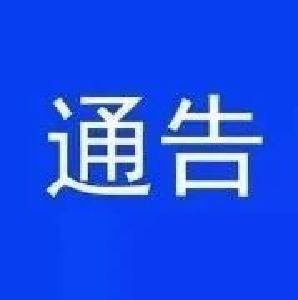 通告